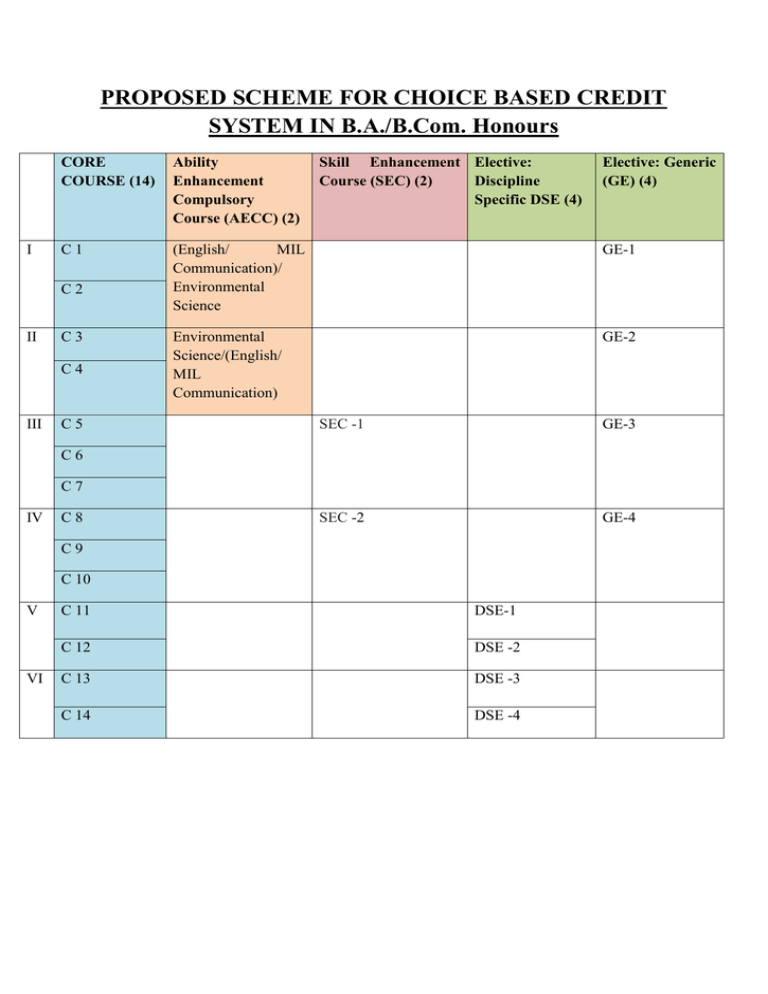 PROPOSED SCHEME FOR CHOICE BASED CREDIT SYSTEM IN B.A./B.Com. Honours

| | CORE COURSE (14) | Ability Enhancement Compulsory Course (AECC) (2) | Skill Enhancement Course (SEC) (2) | Elective: Discipline Specific DSE (4) | Elective: Generic (GE) (4) |
|---|---|---|---|---|---|
| I | C 1 | (English/ MIL Communication)/ Environmental Science | | | GE-1 |
| | C 2 | | | | |
| II | C 3 | Environmental Science/(English/ MIL Communication) | | | GE-2 |
| | C 4 | | | | |
| III | C 5 | | SEC -1 | | GE-3 |
| | C 6 | | | | |
| | C 7 | | | | |
| IV | C 8 | | SEC -2 | | GE-4 |
| | C 9 | | | | |
| | C 10 | | | | |
| V | C 11 | | | DSE-1 | |
| | C 12 | | | DSE -2 | |
| VI | C 13 | | | DSE -3 | |
| | C 14 | | | DSE -4 | |